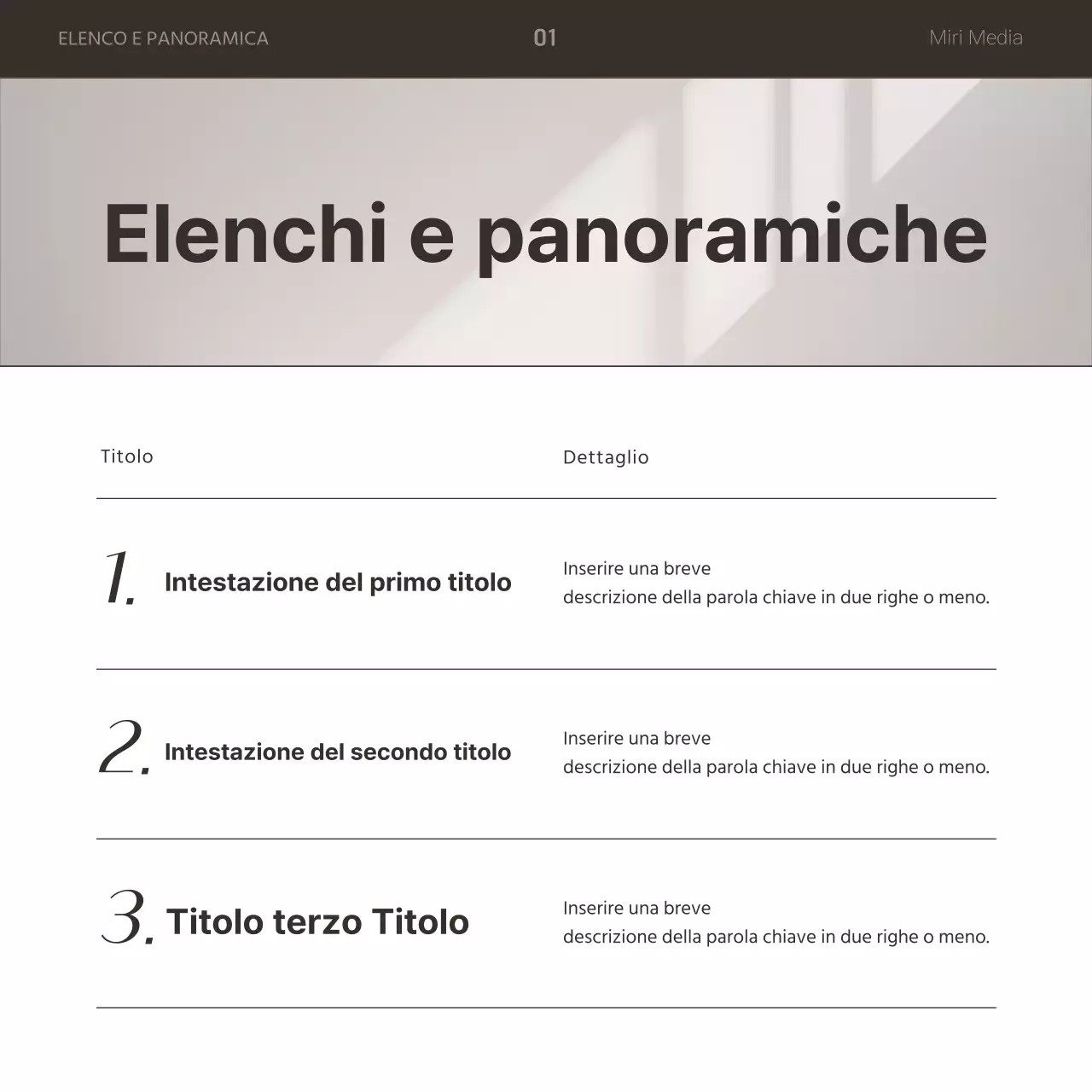 ELENCO E PANORAMICA

01

Miri Media

Elenchi e panoramiche

| Titolo | Dettaglio |
|---|---|
| 1. Intestazione del primo titolo | Inserire una breve descrizione della parola chiave in due righe o meno. |
| 2. Intestazione del secondo titolo | Inserire una breve descrizione della parola chiave in due righe o meno. |
| 3. Titolo terzo Titolo | Inserire una breve descrizione della parola chiave in due righe o meno. |